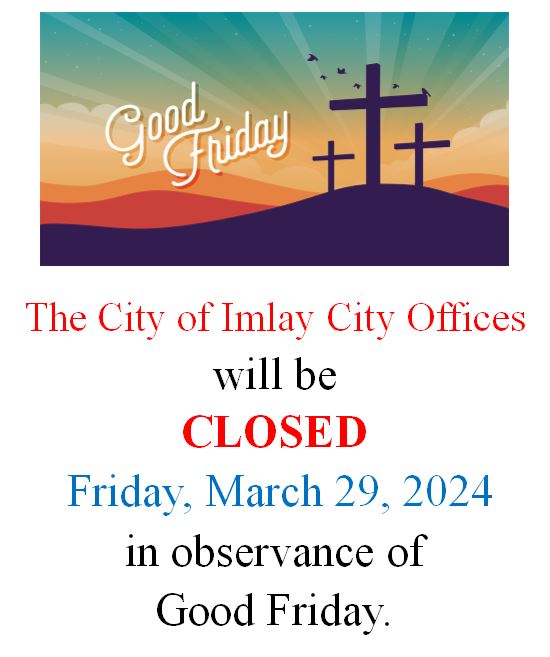 Good Friday

The City of Imlay City Offices
will be
CLOSED
Friday, March 29, 2024
in observance of
Good Friday.